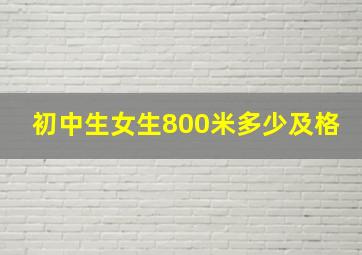 初中生女生800米多少及格